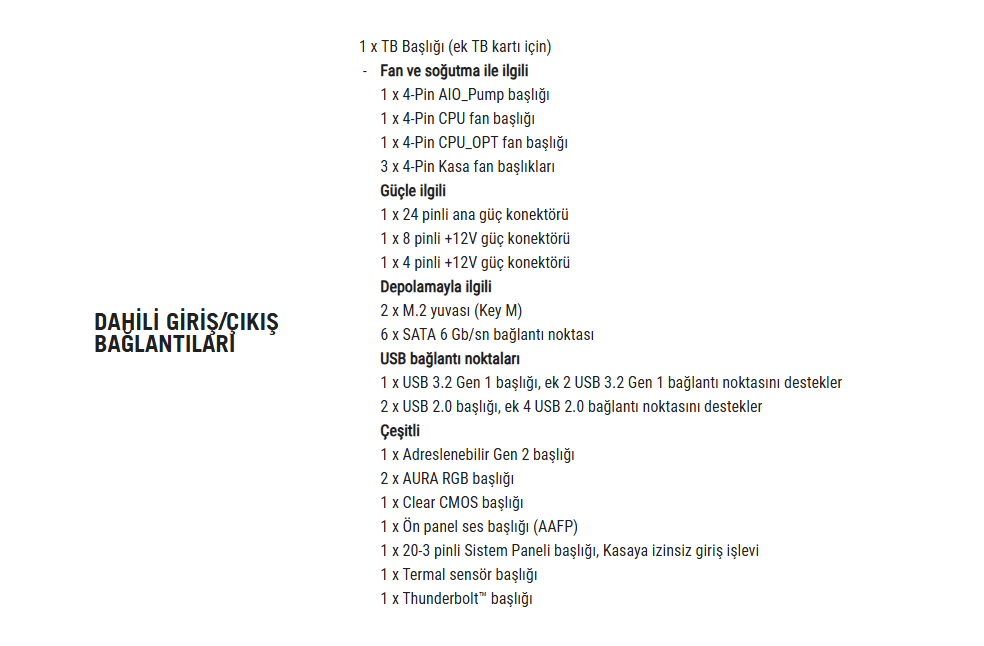 DAHİLİ GİRİŞ/ÇIKIŞ BAĞLANTILARI

1 x TB Başlığı (ek TB kartı için)
- Fan ve soğutma ile ilgili
1 x 4-Pin AIO_Pump başlığı
1 x 4-Pin CPU fan başlığı
1 x 4-Pin CPU_OPT fan başlığı
3 x 4-Pin Kasa fan başlıkları
Güçle ilgili
1 x 24 pinli ana güç konektörü
1 x 8 pinli +12V güç konektörü
1 x 4 pinli +12V güç konektörü
Depolamayla ilgili
2 x M.2 yuvası (Key M)
6 x SATA 6 Gb/sn bağlantı noktası
USB bağlantı noktaları
1 x USB 3.2 Gen 1 başlığı, ek 2 USB 3.2 Gen 1 bağlantı noktasını destekler
2 x USB 2.0 başlığı, ek 4 USB 2.0 bağlantı noktasını destekler
Çeşitli
1 x Adreslenebilir Gen 2 başlığı
2 x AURA RGB başlığı
1 x Clear CMOS başlığı
1 x Ön panel ses başlığı (AAFP)
1 x 20-3 pinli Sistem Paneli başlığı, Kasaya izinsiz giriş işlevi
1 x Termal sensör başlığı
1 x Thunderbolt™ başlığı